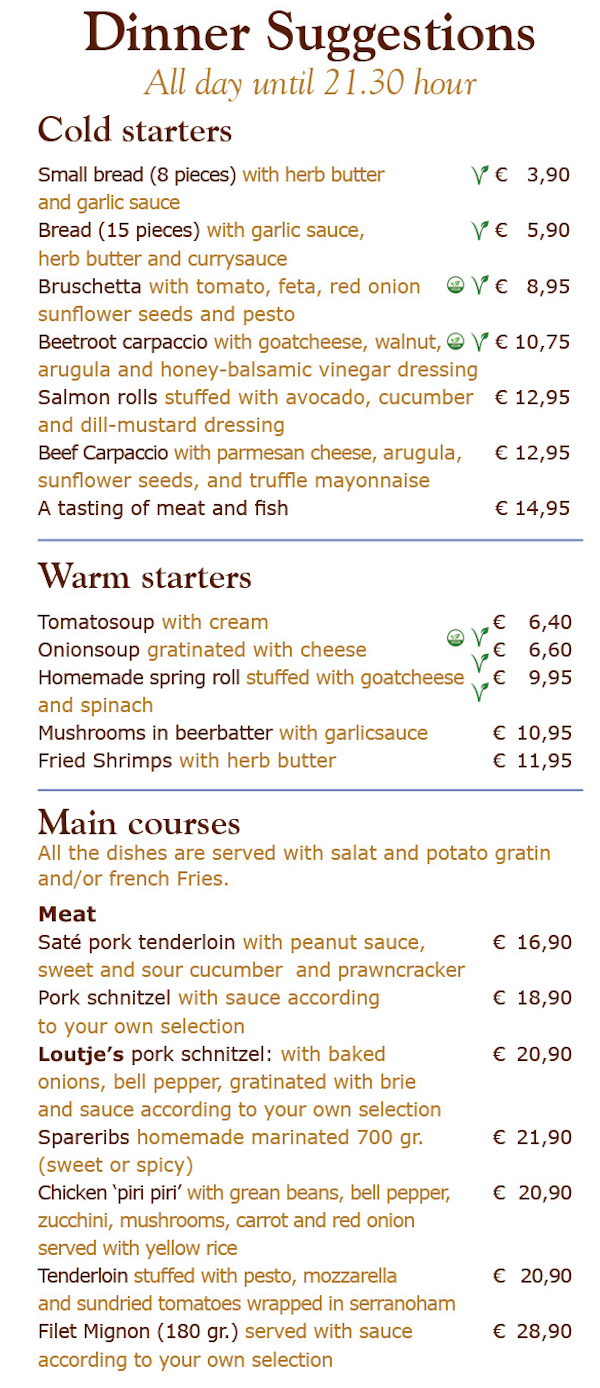 Dinner Suggestions
All day until 21.30 hour

Cold starters

Small bread (8 pieces) with herb butter and garlic sauce € 3,90
Bread (15 pieces) with garlic sauce, herb butter and currysauce € 5,90
Bruschetta with tomato, feta, red onion sunflower seeds and pesto € 8,95
Beetroot carpaccio with goatcheese, walnut, arugula and honey-balsamic vinegar dressing € 10,75
Salmon rolls stuffed with avocado, cucumber and dill-mustard dressing € 12,95
Beef Carpaccio with parmesan cheese, arugula, sunflower seeds, and truffle mayonnaise € 12,95
A tasting of meat and fish € 14,95

Warm starters

Tomatosoup with cream € 6,40
Onionsoup gratinated with cheese € 6,60
Homemade spring roll stuffed with goatcheese and spinach € 9,95
Mushrooms in beerbatter with garlicsauce € 10,95
Fried Shrimps with herb butter € 11,95

Main courses
All the dishes are served with salat and potato gratin and/or french Fries.

Meat
Saté pork tenderloin with peanut sauce, sweet and sour cucumber and prawncracker € 16,90
Pork schnitzel with sauce according to your own selection € 18,90
Loutje's pork schnitzel: with baked onions, bell pepper, gratinated with brie and sauce according to your own selection € 20,90
Spareribs homemade marinated 700 gr. (sweet or spicy) € 21,90
Chicken 'piri piri' with grean beans, bell pepper, zucchini, mushrooms, carrot and red onion served with yellow rice € 20,90
Tenderloin stuffed with pesto, mozzarella and sundried tomatoes wrapped in serranoham € 20,90
Filet Mignon (180 gr.) served with sauce according to your own selection € 28,90